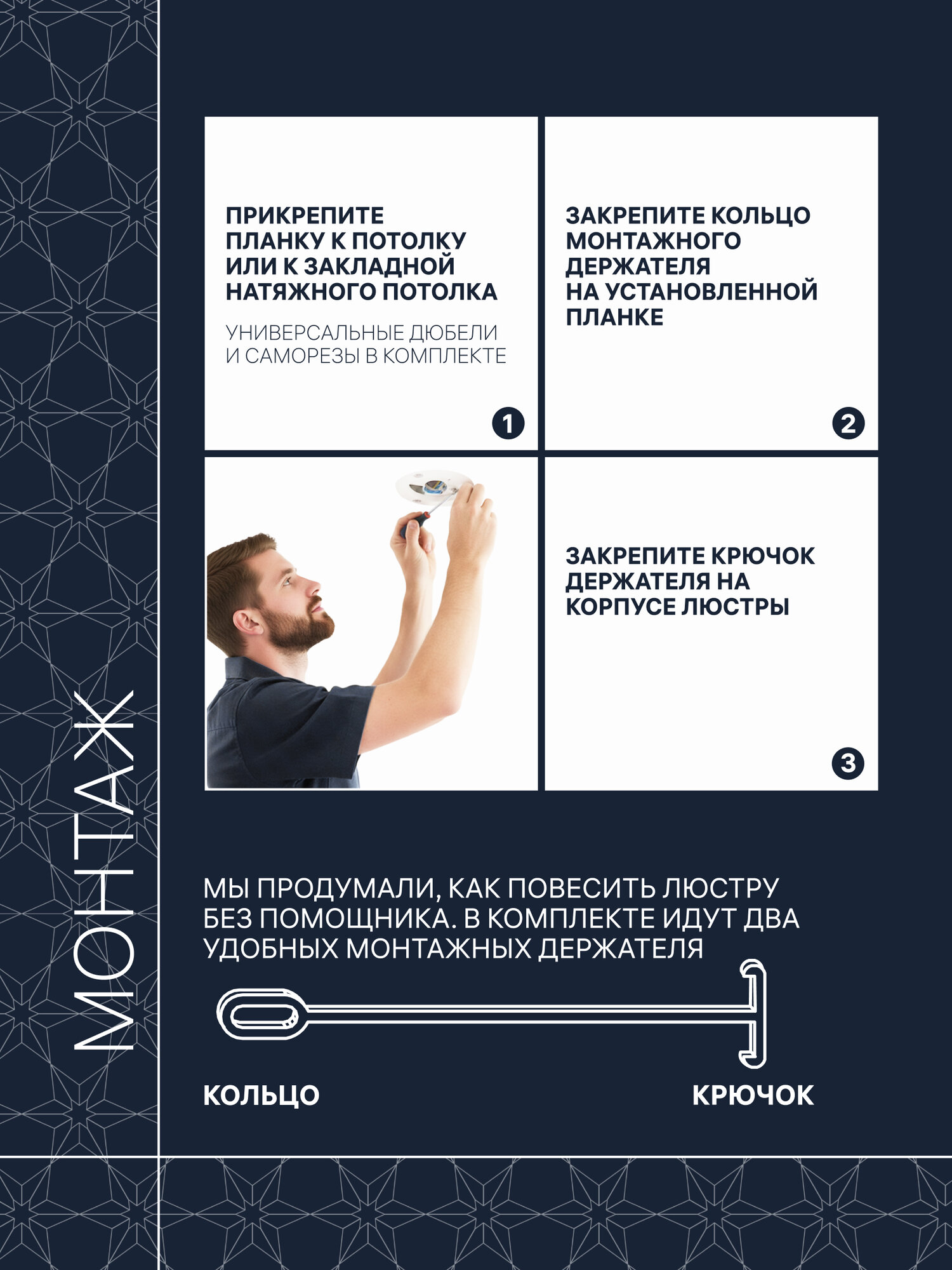 МОНТАЖ

ПРИКРЕПИТЕ
ПЛАНКУ К ПОТОЛКУ
ИЛИ К ЗАКЛАДНОЙ
НАТЯЖНОГО ПОТОЛКА

УНИВЕРСАЛЬНЫЕ ДЮБЕЛИ И САМОРЕЗЫ В КОМПЛЕКТЕ

1

ЗАКРЕПИТЕ КОЛЬЦО
МОНТАЖНОГО
ДЕРЖАТЕЛЯ
НА УСТАНОВЛЕННОЙ
ПЛАНКЕ

2

ЗАКРЕПИТЕ КРЮЧОК
ДЕРЖАТЕЛЯ НА
КОРПУСЕ ЛЮСТРЫ

3

МЫ ПРОДУМАЛИ, КАК ПОВЕСИТЬ ЛЮСТРУ БЕЗ ПОМОЩНИКА. В КОМПЛЕКТЕ ИДУТ ДВА УДОБНЫХ МОНТАЖНЫХ ДЕРЖАТЕЛЯ

КОЛЬЦО

КРЮЧОК